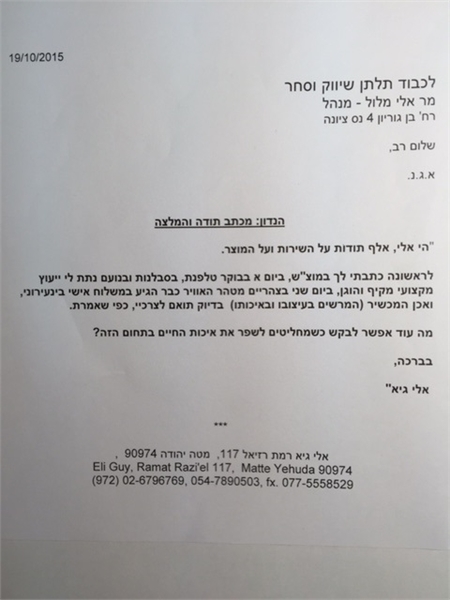 19/10/2015

לכבוד תלתן שיווק וסחר
מר אלי מלול - מנהל
רח' בן גוריון 4 נס ציונה

שלום רב,

א.ג.נ.

הנדון: מכתב תודה והמלצה

"הי אלי, אלף תודות על השירות ועל המוצר.

לראשונה כתבתי לך במוצ"ש, ביום א בבוקר טלפנת, בסבלנות ובנועם נתת לי ייעוץ מקצועי מקיף והוגן, ביום שני בצהריים מטהר האוויר כבר הגיע במשלוח אישי בינעירוני, ואכן המכשיר (המרשים בעיצובו ובאיכותו) בדיוק תואם לצרכיי, כפי שאמרת.

מה עוד אפשר לבקש כשמחליטים לשפר את איכות החיים בתחום הזה?

בברכה,

אלי גיא"

***

אלי גיא רמת רזיאל 117, מטה יהודה 90974 ,
Eli Guy, Ramat Razi'el 117, Matte Yehuda 90974
(972) 02-6796769, 054-7890503, fx. 077-5558529